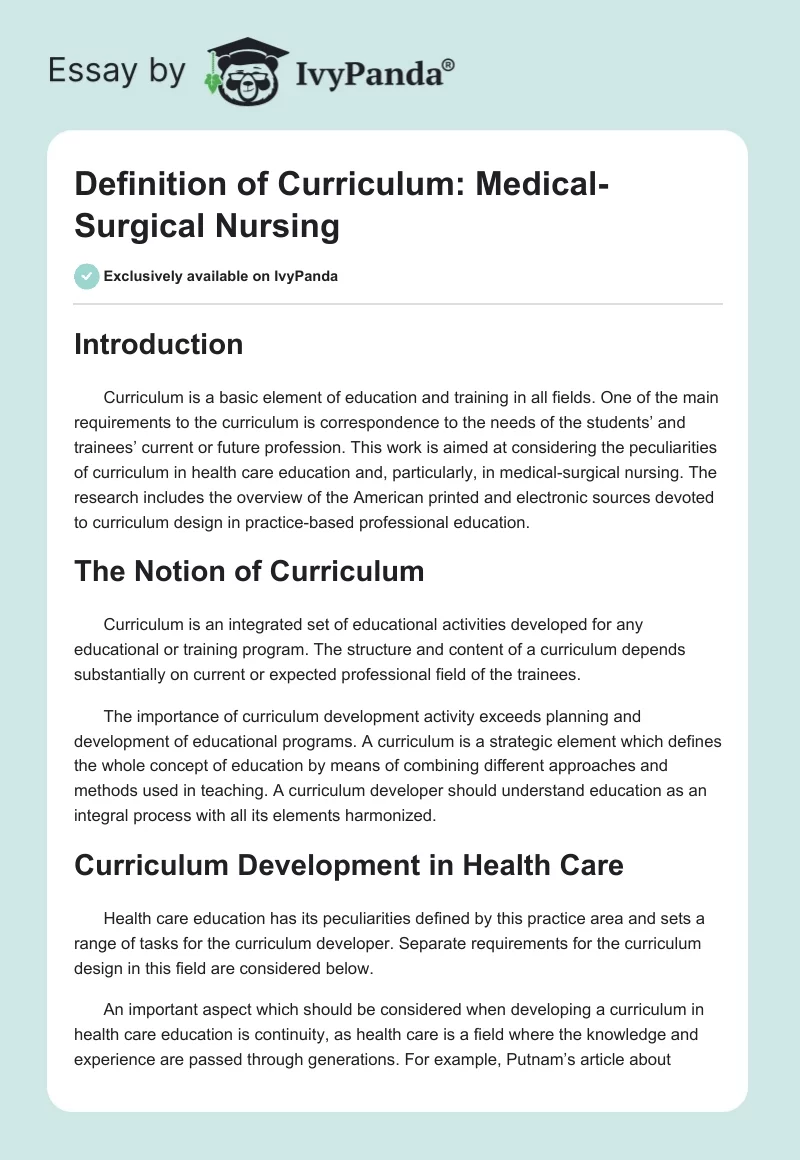 Essay by IvyPanda®

Definition of Curriculum: Medical-Surgical Nursing

Exclusively available on IvyPanda

Introduction

Curriculum is a basic element of education and training in all fields. One of the main requirements to the curriculum is correspondence to the needs of the students' and trainees' current or future profession. This work is aimed at considering the peculiarities of curriculum in health care education and, particularly, in medical-surgical nursing. The research includes the overview of the American printed and electronic sources devoted to curriculum design in practice-based professional education.

The Notion of Curriculum

Curriculum is an integrated set of educational activities developed for any educational or training program. The structure and content of a curriculum depends substantially on current or expected professional field of the trainees.

The importance of curriculum development activity exceeds planning and development of educational programs. A curriculum is a strategic element which defines the whole concept of education by means of combining different approaches and methods used in teaching. A curriculum developer should understand education as an integral process with all its elements harmonized.

Curriculum Development in Health Care

Health care education has its peculiarities defined by this practice area and sets a range of tasks for the curriculum developer. Separate requirements for the curriculum design in this field are considered below.

An important aspect which should be considered when developing a curriculum in health care education is continuity, as health care is a field where the knowledge and experience are passed through generations. For example, Putnam's article about